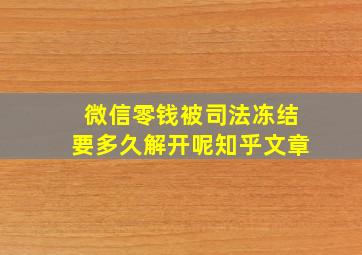 微信零钱被司法冻结
要多久解开呢知乎文章